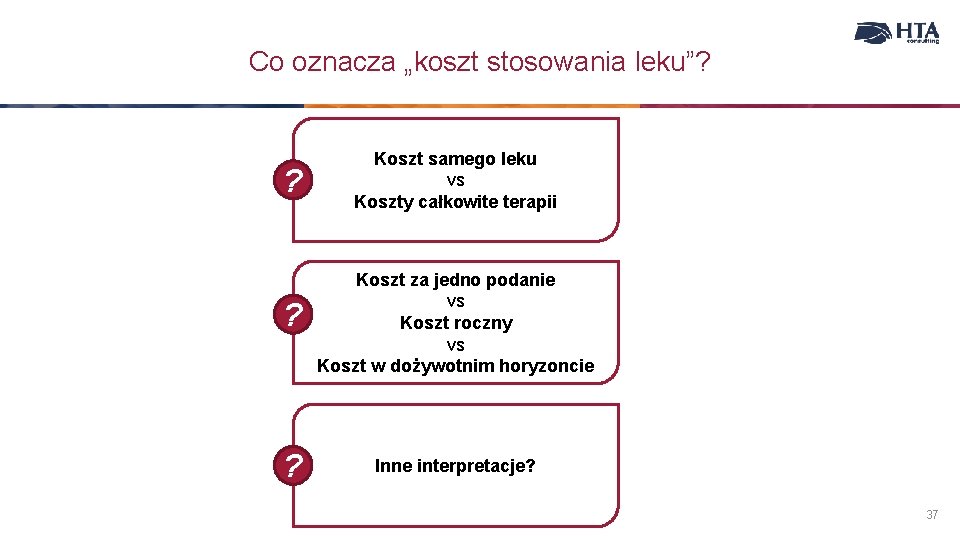 HTA consulting

Co oznacza „koszt stosowania leku”?

?

Koszt samego leku
vs
Koszty całkowite terapii

?

Koszt za jedno podanie
vs
Koszt roczny
vs
Koszt w dożywotnim horyzoncie

?

Inne interpretacje?

37